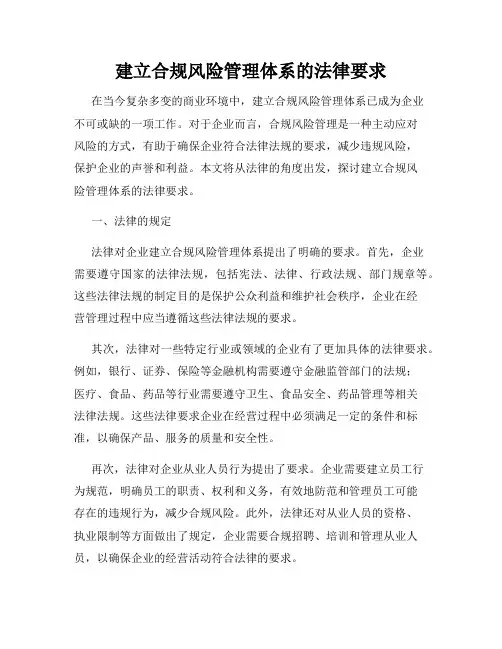 建立合规风险管理体系的法律要求

在当今复杂多变的商业环境中，建立合规风险管理体系已成为企业不可或缺的一项工作。对于企业而言，合规风险管理是一种主动应对风险的方式，有助于确保企业符合法律法规的要求，减少违规风险，保护企业的声誉和利益。本文将从法律的角度出发，探讨建立合规风险管理体系的法律要求。

一、法律的规定

法律对企业建立合规风险管理体系提出了明确的要求。首先，企业需要遵守国家的法律法规，包括宪法、法律、行政法规、部门规章等。这些法律法规的制定目的是保护公众利益和维护社会秩序，企业在经营管理过程中应当遵循这些法律法规的要求。

其次，法律对一些特定行业或领域的企业有了更加具体的法律要求。例如，银行、证券、保险等金融机构需要遵守金融监管部门的法规；医疗、食品、药品等行业需要遵守卫生、食品安全、药品管理等相关法律法规。这些法律要求企业在经营过程中必须满足一定的条件和标准，以确保产品、服务的质量和安全性。

再次，法律对企业从业人员行为提出了要求。企业需要建立员工行为规范，明确员工的职责、权利和义务，有效地防范和管理员工可能存在的违规行为，减少合规风险。此外，法律还对从业人员的资格、执业限制等方面做出了规定，企业需要合规招聘、培训和管理从业人员，以确保企业的经营活动符合法律的要求。